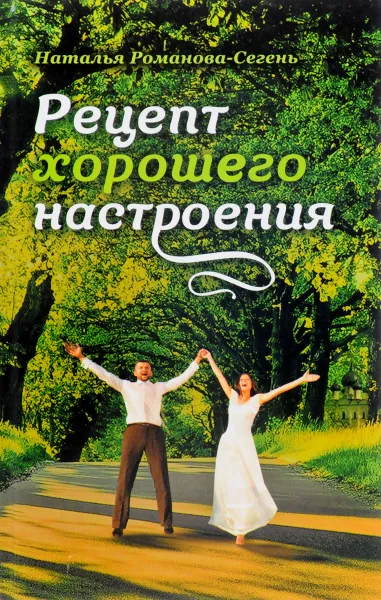 Наталья Романова-Сегень

Рецепт хорошего настроения